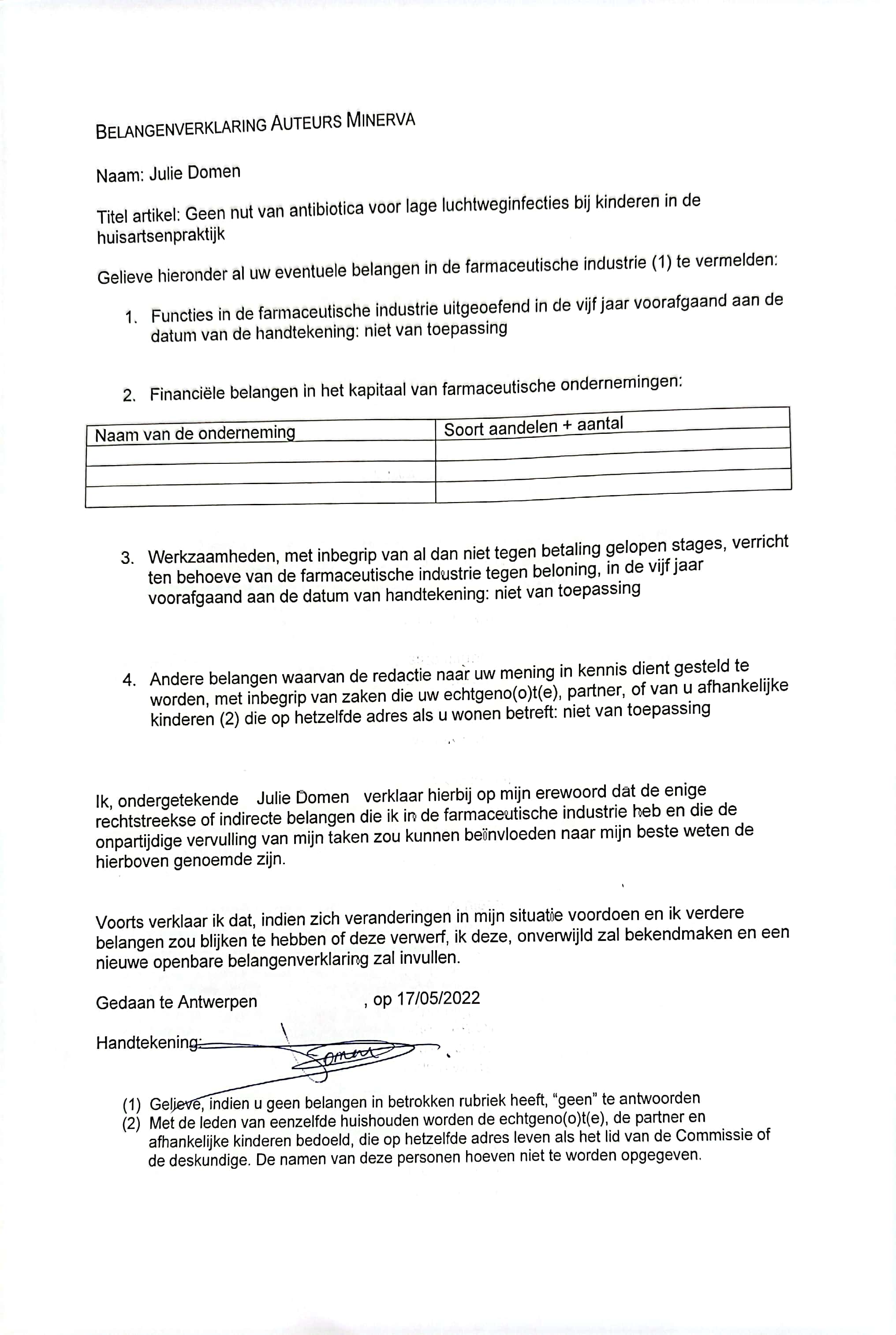 BELANGENVERKLARING AUTEURS MINERVA

Naam: Julie Domen

Titel artikel: Geen nut van antibiotica voor lage luchtweginfecties bij kinderen in de huisartsenpraktijk

Gelieve hieronder al uw eventuele belangen in de farmaceutische industrie (1) te vermelden:

1. Functies in de farmaceutische industrie uitgeoefend in de vijf jaar voorafgaand aan de datum van de handtekening: niet van toepassing

2. Financiële belangen in het kapitaal van farmaceutische ondernemingen:

| Naam van de onderneming | Soort aandelen + aantal |
|---|---|
| | |
| | |
| | |

3. Werkzaamheden, met inbegrip van al dan niet tegen betaling gelopen stages, verricht ten behoeve van de farmaceutische industrie tegen beloning, in de vijf jaar voorafgaand aan de datum van handtekening: niet van toepassing

4. Andere belangen waarvan de redactie naar uw mening in kennis dient gesteld te worden, met inbegrip van zaken die uw echtgeno(o)t(e), partner, of van u afhankelijke kinderen (2) die op hetzelfde adres als u wonen betreft: niet van toepassing

Ik, ondergetekende Julie Domen verklaar hierbij op mijn erewoord dat de enige rechtstreekse of indirecte belangen die ik in de farmaceutische industrie heb en die de onpartijdige vervulling van mijn taken zou kunnen beïnvloeden naar mijn beste weten de hierboven genoemde zijn.

Voorts verklaar ik dat, indien zich veranderingen in mijn situatie voordoen en ik verdere belangen zou blijken te hebben of deze verwerf, ik deze, onverwijld zal bekendmaken en een nieuwe openbare belangenverklaring zal invullen.

Gedaan te Antwerpen , op 17/05/2022

Handtekening: Domen

(1) Gelieve, indien u geen belangen in betrokken rubriek heeft, "geen" te antwoorden
(2) Met de leden van eenzelfde huishouden worden de echtgeno(o)t(e), de partner en afhankelijke kinderen bedoeld, die op hetzelfde adres leven als het lid van de Commissie of de deskundige. De namen van deze personen hoeven niet te worden opgegeven.